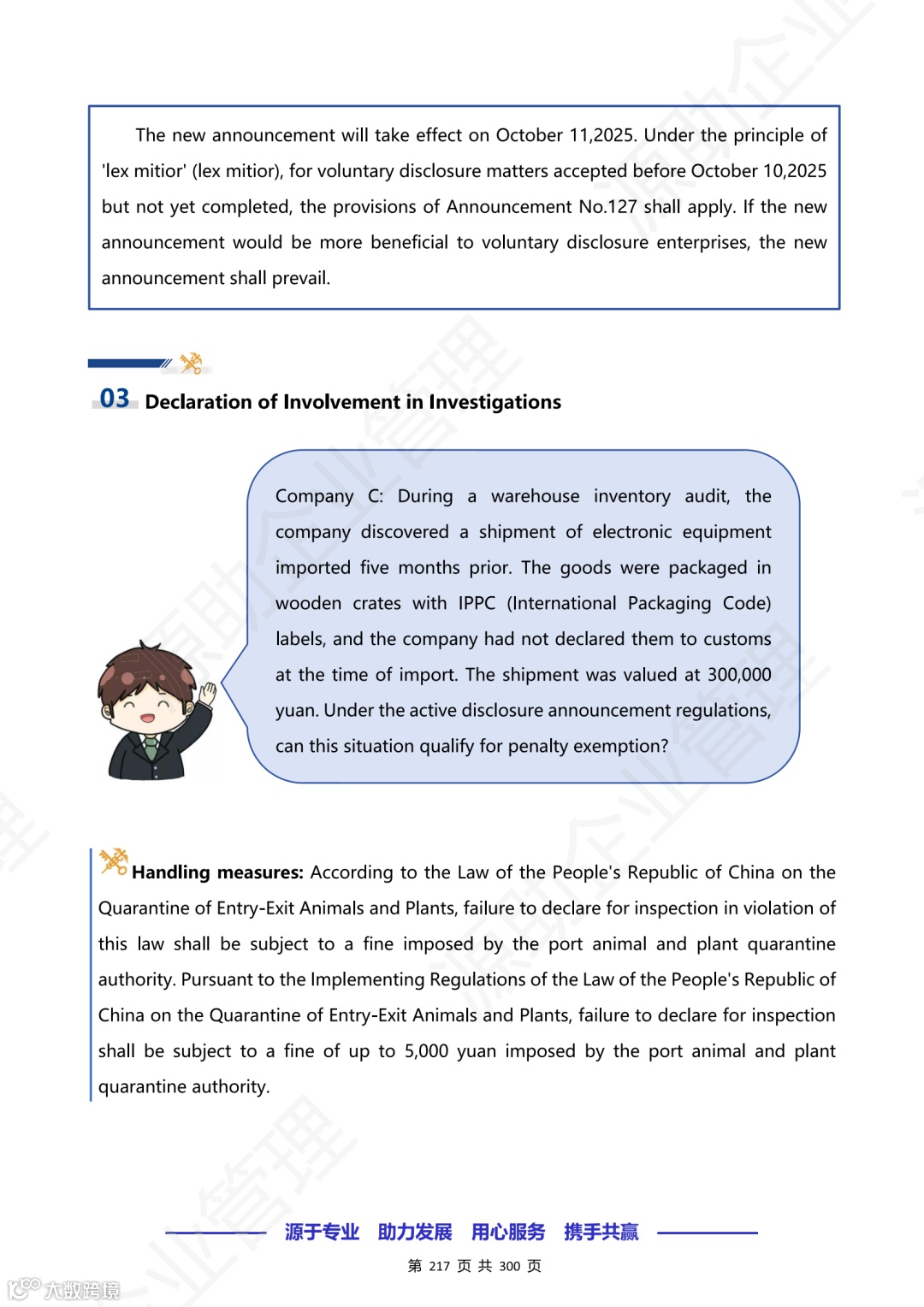 The new announcement will take effect on October 11,2025. Under the principle of 'lex mitior' (lex mitior), for voluntary disclosure matters accepted before October 10,2025 but not yet completed, the provisions of Announcement No.127 shall apply. If the new announcement would be more beneficial to voluntary disclosure enterprises, the new announcement shall prevail.

03 Declaration of Involvement in Investigations

Company C: During a warehouse inventory audit, the company discovered a shipment of electronic equipment imported five months prior. The goods were packaged in wooden crates with IPPC (International Packaging Code) labels, and the company had not declared them to customs at the time of import. The shipment was valued at 300,000 yuan. Under the active disclosure announcement regulations, can this situation qualify for penalty exemption?

Handling measures: According to the Law of the People's Republic of China on the Quarantine of Entry-Exit Animals and Plants, failure to declare for inspection in violation of this law shall be subject to a fine imposed by the port animal and plant quarantine authority. Pursuant to the Implementing Regulations of the Law of the People's Republic of China on the Quarantine of Entry-Exit Animals and Plants, failure to declare for inspection shall be subject to a fine of up to 5,000 yuan imposed by the port animal and plant quarantine authority.

源于专业 助力发展 用心服务 携手共赢

第 217 页 共 300 页

大数跨境